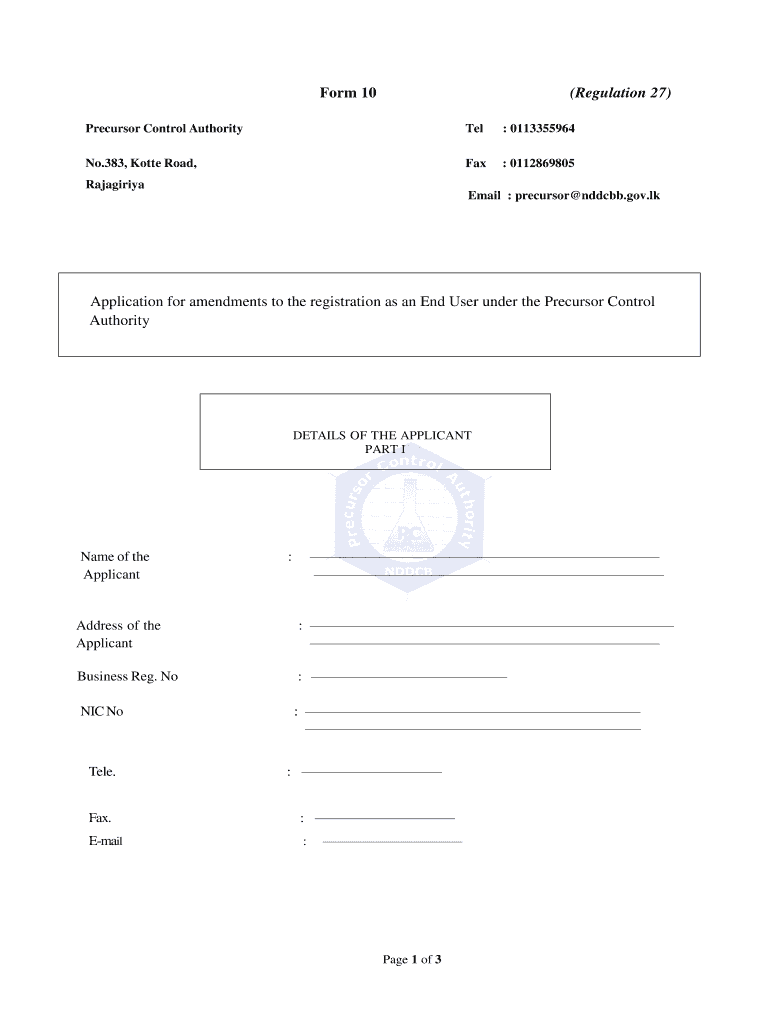 Form 10

(Regulation 27)

Precursor Control Authority

No.383, Kotte Road,

Rajagiriya

Tel : 0113355964

Fax : 0112869805

Email : precursor@nddcbb.gov.lk

Application for amendments to the registration as an End User under the Precursor Control Authority

DETAILS OF THE APPLICANT
PART I

Precursor Control Authority
PC
NDDCB

Name of the Applicant :

Address of the Applicant :

Business Reg. No :

NIC No :

Tele. :

Fax. :

E-mail :

Page 1 of 3